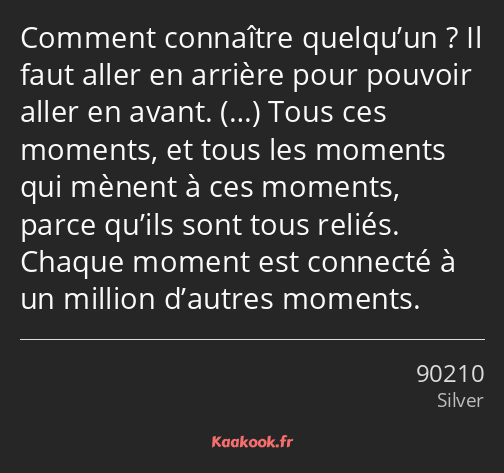 Comment connaître quelqu’un ? Il faut aller en arrière pour pouvoir aller en avant. (…) Tous ces moments, et tous les moments qui mènent à ces moments, parce qu’ils sont tous reliés. Chaque moment est connecté à un million d’autres moments.

90210
Silver

Kaakook.fr